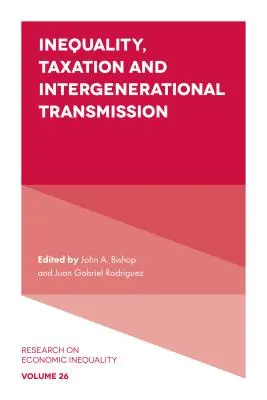 INEQUALITY, TAXATION AND INTERGENERATIONAL TRANSMISSION

Edited by John A. Bishop and Juan Gabriel Rodríguez

RESEARCH ON ECONOMIC INEQUALITY

VOLUME 26